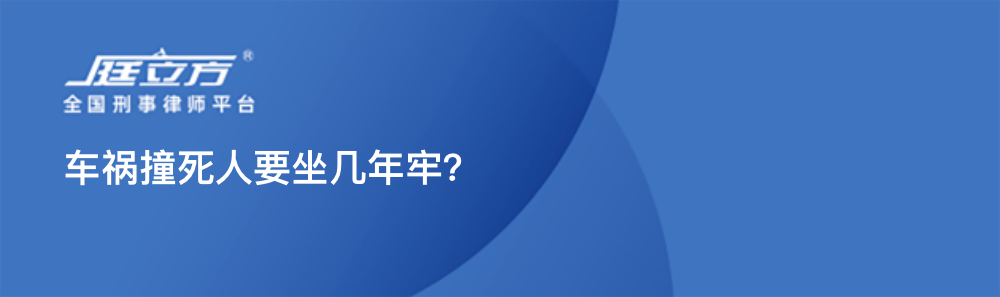 庭立方®
全国刑事律师平台

车祸撞死人要坐几年牢?